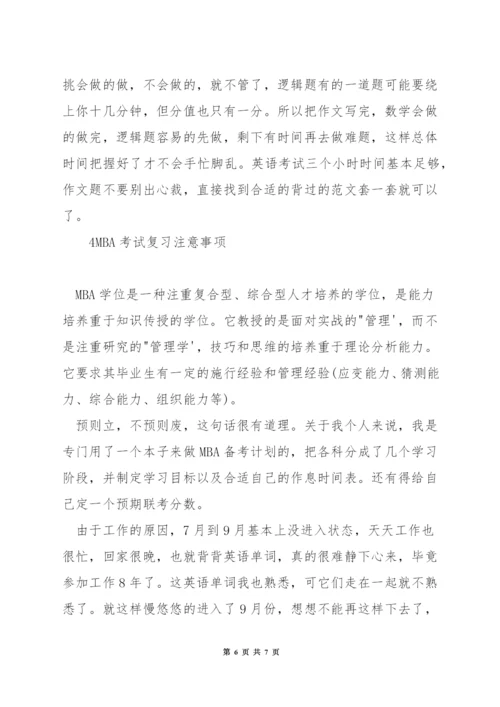 挑会做的做，不会做的，就不管了，逻辑题有的一道题可能要绕上你十几分钟，但分值也只有一分。所以把作文写完，数学会做的做完，逻辑题容易的先做，剩下有时间再去做难题，这样总体时间把握好了才不会手忙脚乱。英语考试三个小时时间基本足够，作文题不要别出心裁，直接找到合适的背过的范文套一套就可以了。

4MBA 考试复习注意事项

MBA 学位是一种注重复合型、综合型人才培养的学位，是能力培养重于知识传授的学位。它教授的是面对实战的"管理'，而不是注重研究的"管理学'，技巧和思维的培养重于理论分析能力。它要求其毕业生有一定的施行经验和管理经验(应变能力、猜测能力、综合能力、组织能力等)。

预则立，不预则废，这句话很有道理。关于我个人来说，我是专门用了一个本子来做 MBA 备考计划的，把各科分成了几个学习阶段，并制定学习目标以及合适自己的作息时间表。还有得给自己定一个预期联考分数。

由于工作的原因，7 月到 9 月基本上没进入状态，天天工作也很忙，回家很晚，也就背背英语单词，真的很难静下心来，毕竟参加工作 8 年了。这英语单词我也熟悉，可它们走在一起就不熟悉了。就这样慢悠悠的进入了 9 月份，想想不能再这样下去了，

第 6 页 共 7 页